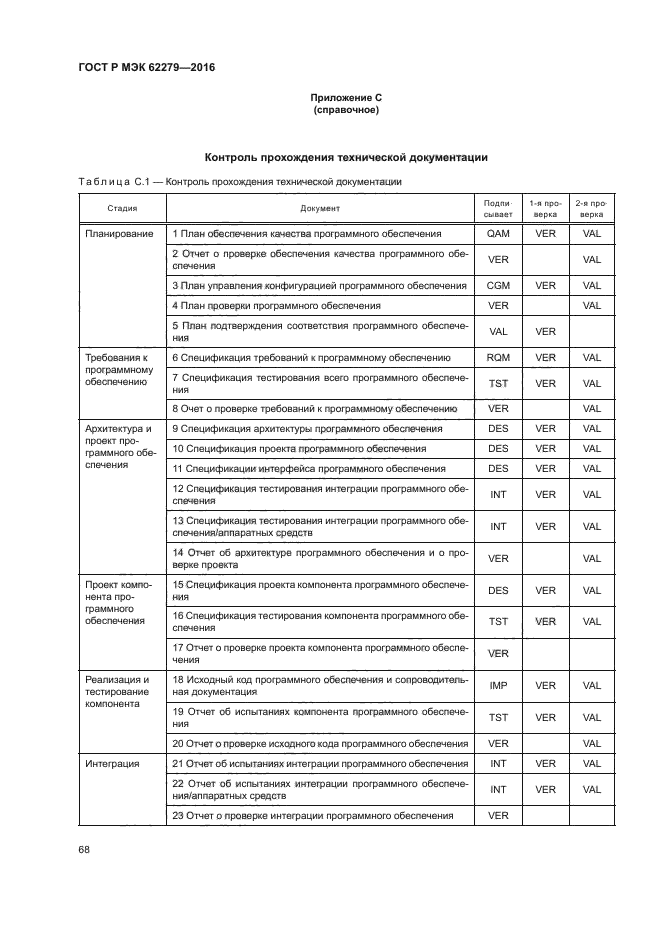 ГОСТ Р МЭК 62279—2016

Приложение С
(справочное)

Контроль прохождения технической документации

Таблица С.1 — Контроль прохождения технической документации

| Стадия | Документ | Подписывает | 1-я проверка | 2-я проверка |
|---|---|---|---|---|
| Планирование | 1 План обеспечения качества программного обеспечения | QAM | VER | VAL |
| | 2 Отчет о проверке обеспечения качества программного обеспечения | VER | | VAL |
| | 3 План управления конфигурацией программного обеспечения | CGM | VER | VAL |
| | 4 План проверки программного обеспечения | VER | | VAL |
| | 5 План подтверждения соответствия программного обеспечения | VAL | VER | |
| Требования к программному обеспечению | 6 Спецификация требований к программному обеспечению | RQM | VER | VAL |
| | 7 Спецификация тестирования всего программного обеспечения | TST | VER | VAL |
| | 8 Очет о проверке требований к программному обеспечению | VER | | VAL |
| Архитектура и проект программного обеспечения | 9 Спецификация архитектуры программного обеспечения | DES | VER | VAL |
| | 10 Спецификация проекта программного обеспечения | DES | VER | VAL |
| | 11 Спецификации интерфейса программного обеспечения | DES | VER | VAL |
| | 12 Спецификация тестирования интеграции программного обеспечения | INT | VER | VAL |
| | 13 Спецификация тестирования интеграции программного обеспечения/аппаратных средств | INT | VER | VAL |
| | 14 Отчет об архитектуре программного обеспечения и о проверке проекта | VER | | VAL |
| Проект компонента программного обеспечения | 15 Спецификация проекта компонента программного обеспечения | DES | VER | VAL |
| | 16 Спецификация тестирования компонента программного обеспечения | TST | VER | VAL |
| | 17 Отчет о проверке проекта компонента программного обеспечения | VER | | |
| Реализация и тестирование компонента | 18 Исходный код программного обеспечения и сопроводительная документация | IMP | VER | VAL |
| | 19 Отчет об испытаниях компонента программного обеспечения | TST | VER | VAL |
| | 20 Отчет о проверке исходного кода программного обеспечения | VER | | VAL |
| Интеграция | 21 Отчет об испытаниях интеграции программного обеспечения | INT | VER | VAL |
| | 22 Отчет об испытаниях интеграции программного обеспечения/аппаратных средств | INT | VER | VAL |
| | 23 Отчет о проверке интеграции программного обеспечения | VER | | |

68